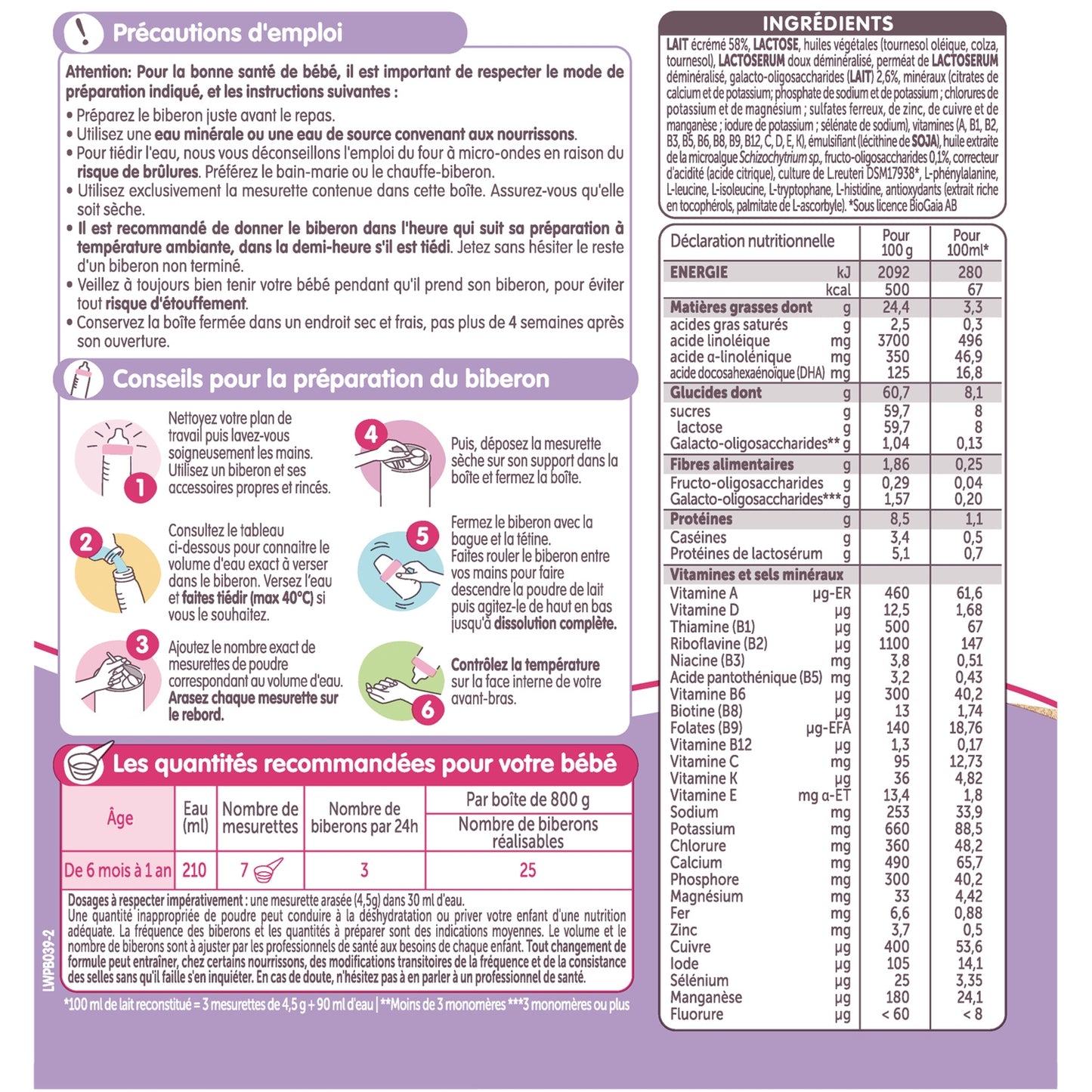 Précautions d'emploi

Attention: Pour la bonne santé de bébé, il est important de respecter le mode de préparation indiqué, et les instructions suivantes :
• Préparez le biberon juste avant le repas.
• Utilisez une eau minérale ou une eau de source convenant aux nourrissons.
• Pour tiédir l'eau, nous vous déconseillons l'emploi du four à micro-ondes en raison du risque de brûlures. Préférez le bain-marie ou le chauffe-biberon.
• Utilisez exclusivement la mesurette contenue dans cette boîte. Assurez-vous qu'elle soit sèche.
• Il est recommandé de donner le biberon dans l'heure qui suit sa préparation à température ambiante, dans la demi-heure s'il est tiédi. Jetez sans hésiter le reste d'un biberon non terminé.
• Veillez à toujours bien tenir votre bébé pendant qu'il prend son biberon, pour éviter tout risque d'étouffement.
• Conservez la boîte fermée dans un endroit sec et frais, pas plus de 4 semaines après son ouverture.

Conseils pour la préparation du biberon

1 Nettoyez votre plan de travail puis lavez-vous soigneusement les mains. Utilisez un biberon et ses accessoires propres et rincés.

2 Consultez le tableau ci-dessous pour connaitre le volume d'eau exact à verser dans le biberon. Versez l'eau et faites tiédir (max 40°C) si vous le souhaitez.

3 Ajoutez le nombre exact de mesurettes de poudre correspondant au volume d'eau. Arasez chaque mesurette sur le rebord.

4 Puis, déposez la mesurette sèche sur son support dans la boîte et fermez la boîte.

5 Fermez le biberon avec la bague et la tétine. Faites rouler le biberon entre vos mains pour faire descendre la poudre de lait puis agitez-le de haut en bas jusqu'à dissolution complète.

6 Contrôlez la température sur la face interne de votre avant-bras.

Les quantités recommandées pour votre bébé

| Âge | Eau (ml) | Nombre de mesurettes | Nombre de biberons par 24h | Par boîte de 800 g Nombre de biberons réalisables |
|---|---|---|---|---|
| De 6 mois à 1 an | 210 | 7 | 3 | 25 |

Dosages à respecter impérativement : une mesurette arasée (4,5g) dans 30 ml d'eau.
Une quantité inappropriée de poudre peut conduire à la déshydratation ou priver votre enfant d'une nutrition adéquate. La fréquence des biberons et les quantités à préparer sont des indications moyennes. Le volume et le nombre de biberons sont à ajuster par les professionnels de santé aux besoins de chaque enfant. Tout changement de formule peut entraîner, chez certains nourrissons, des modifications transitoires de la fréquence et de la consistance des selles sans qu'il faille s'en inquiéter. En cas de doute, n'hésitez pas à en parler à un professionnel de santé.

LWPB039-2

*100 ml de lait reconstitué = 3 mesurettes de 4,5 g + 90 ml d'eau | **Moins de 3 monomères ***3 monomères ou plus

INGRÉDIENTS
LAIT écrémé 58%, LACTOSE, huiles végétales (tournesol oléique, colza, tournesol), LACTOSERUM doux déminéralisé, perméat de LACTOSERUM déminéralisé, galacto-oligosaccharides (LAIT) 2,6%, minéraux (citrates de calcium et de potassium; phosphate de sodium et de potassium ; chlorures de potassium et de magnésium ; sulfates ferreux, de zinc, de cuivre et de manganèse ; iodure de potassium ; sélénate de sodium), vitamines (A, B1, B2, B3, B5, B6, B8, B9, B12, C, D, E, K), émulsifiant (lécithine de SOJA), huile extraite de la microalgue Schizochytrium sp., fructo-oligosaccharides 0,1%, correcteur d'acidité (acide citrique), culture de L.reuteri DSM17938*, L-phénylalanine, L-leucine, L-isoleucine, L-tryptophane, L-histidine, antioxydants (extrait riche en tocophérols, palmitate de L-ascorbyle). *Sous licence BioGaia AB

| Déclaration nutritionnelle | | Pour 100 g | Pour 100ml* |
|---|---|---|---|
| ENERGIE | kJ | 2092 | 280 |
| | kcal | 500 | 67 |
| Matières grasses dont | g | 24,4 | 3,3 |
| acides gras saturés | g | 2,5 | 0,3 |
| acide linoléique | mg | 3700 | 496 |
| acide α-linolénique | mg | 350 | 46,9 |
| acide docosahexaénoïque (DHA) | mg | 125 | 16,8 |
| Glucides dont | g | 60,7 | 8,1 |
| sucres | g | 59,7 | 8 |
| lactose | g | 59,7 | 8 |
| Galacto-oligosaccharides** | g | 1,04 | 0,13 |
| Fibres alimentaires | g | 1,86 | 0,25 |
| Fructo-oligosaccharides | g | 0,29 | 0,04 |
| Galacto-oligosaccharides*** | g | 1,57 | 0,20 |
| Protéines | g | 8,5 | 1,1 |
| Caséines | g | 3,4 | 0,5 |
| Protéines de lactosérum | g | 5,1 | 0,7 |
| Vitamines et sels minéraux | | | |
| Vitamine A | µg-ER | 460 | 61,6 |
| Vitamine D | µg | 12,5 | 1,68 |
| Thiamine (B1) | µg | 500 | 67 |
| Riboflavine (B2) | µg | 1100 | 147 |
| Niacine (B3) | mg | 3,8 | 0,51 |
| Acide pantothénique (B5) | mg | 3,2 | 0,43 |
| Vitamine B6 | µg | 300 | 40,2 |
| Biotine (B8) | µg | 13 | 1,74 |
| Folates (B9) | µg-EFA | 140 | 18,76 |
| Vitamine B12 | µg | 1,3 | 0,17 |
| Vitamine C | mg | 95 | 12,73 |
| Vitamine K | µg | 36 | 4,82 |
| Vitamine E | mg α-ET | 13,4 | 1,8 |
| Sodium | mg | 253 | 33,9 |
| Potassium | mg | 660 | 88,5 |
| Chlorure | mg | 360 | 48,2 |
| Calcium | mg | 490 | 65,7 |
| Phosphore | mg | 300 | 40,2 |
| Magnésium | mg | 33 | 4,42 |
| Fer | mg | 6,6 | 0,88 |
| Zinc | mg | 3,7 | 0,5 |
| Cuivre | µg | 400 | 53,6 |
| Iode | µg | 105 | 14,1 |
| Sélénium | µg | 25 | 3,35 |
| Manganèse | µg | 180 | 24,1 |
| Fluorure | µg | < 60 | < 8 |